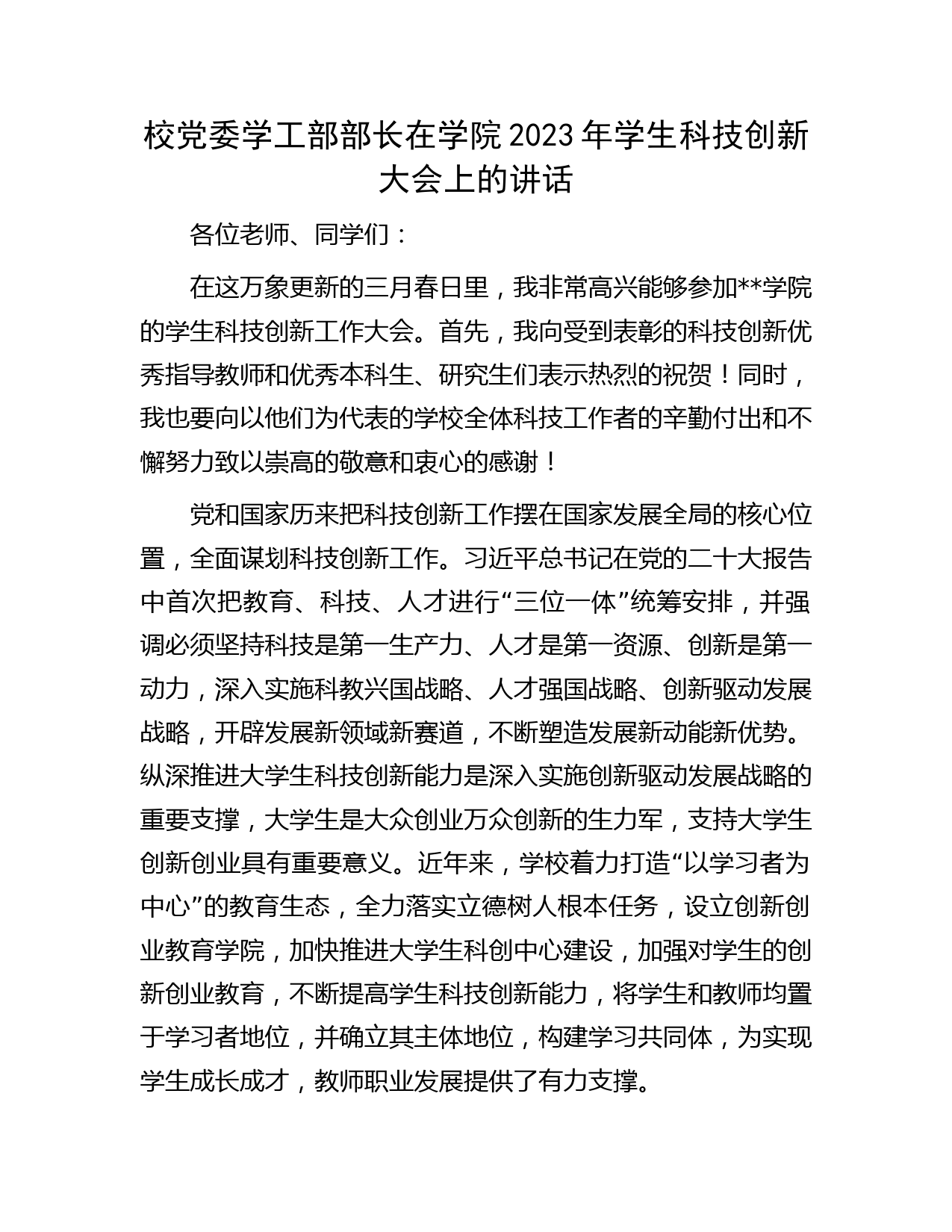 校党委学工部部长在学院2023年学生科技创新大会上的讲话

各位老师、同学们：

在这万象更新的三月春日里，我非常高兴能够参加**学院的学生科技创新工作大会。首先，我向受到表彰的科技创新优秀指导教师和优秀本科生、研究生们表示热烈的祝贺！同时，我也要向以他们为代表的学校全体科技工作者的辛勤付出和不懈努力致以崇高的敬意和衷心的感谢！

党和国家历来把科技创新工作摆在国家发展全局的核心位置，全面谋划科技创新工作。习近平总书记在党的二十大报告中首次把教育、科技、人才进行“三位一体”统筹安排，并强调必须坚持科技是第一生产力、人才是第一资源、创新是第一动力，深入实施科教兴国战略、人才强国战略、创新驱动发展战略，开辟发展新领域新赛道，不断塑造发展新动能新优势。纵深推进大学生科技创新能力是深入实施创新驱动发展战略的重要支撑，大学生是大众创业万众创新的生力军，支持大学生创新创业具有重要意义。近年来，学校着力打造“以学习者为中心”的教育生态，全力落实立德树人根本任务，设立创新创业教育学院，加快推进大学生科创中心建设，加强对学生的创新创业教育，不断提高学生科技创新能力，将学生和教师均置于学习者地位，并确立其主体地位，构建学习共同体，为实现学生成长成才，教师职业发展提供了有力支撑。